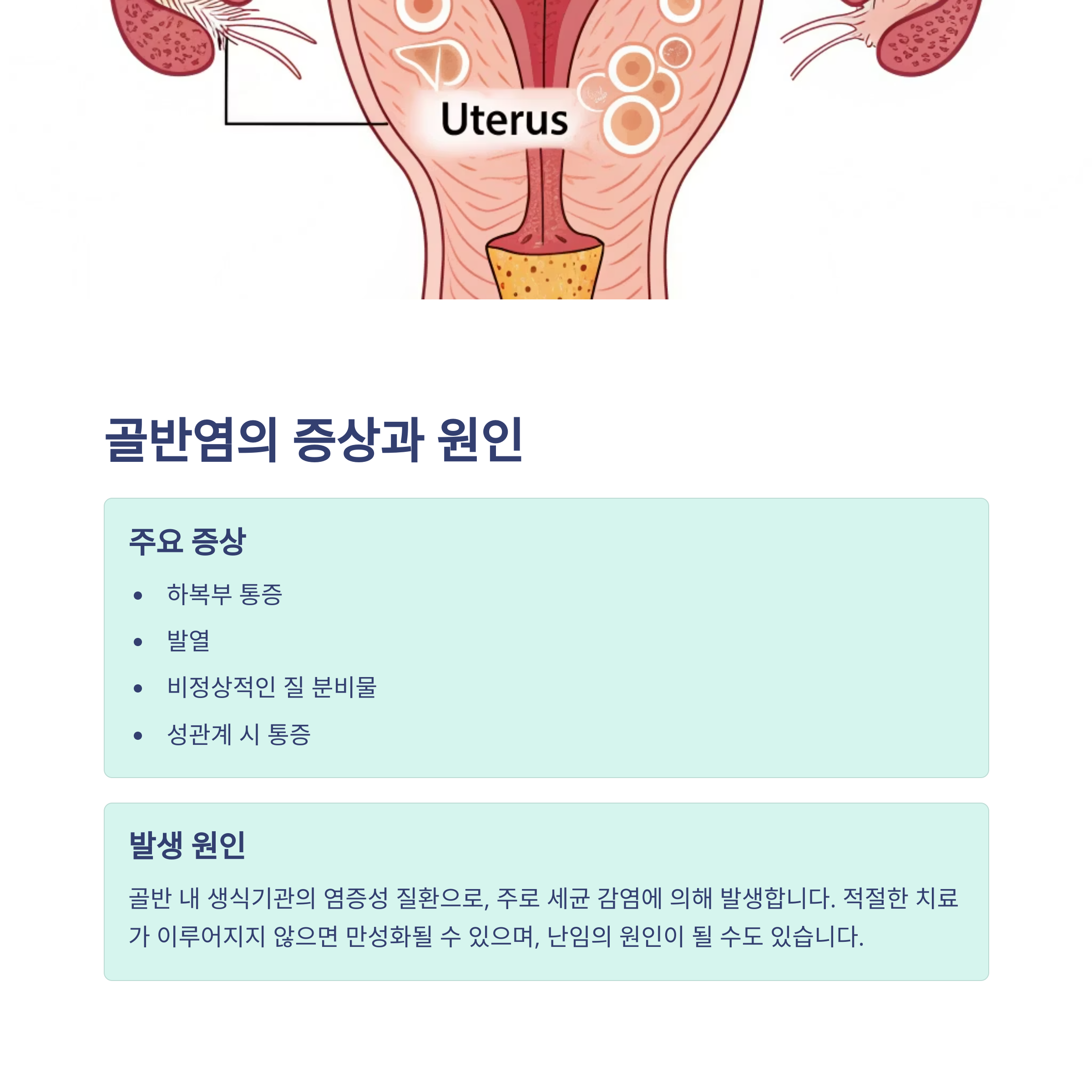 Uterus

골반염의 증상과 원인

주요 증상

• 하복부 통증
• 발열
• 비정상적인 질 분비물
• 성관계 시 통증

발생 원인

골반 내 생식기관의 염증성 질환으로, 주로 세균 감염에 의해 발생합니다. 적절한 치료가 이루어지지 않으면 만성화될 수 있으며, 난임의 원인이 될 수도 있습니다.